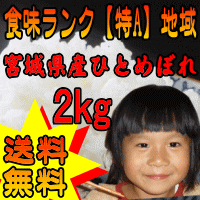 食味ランク【特A】地域
宮城県産ひとめぼれ
2kg
送料無料